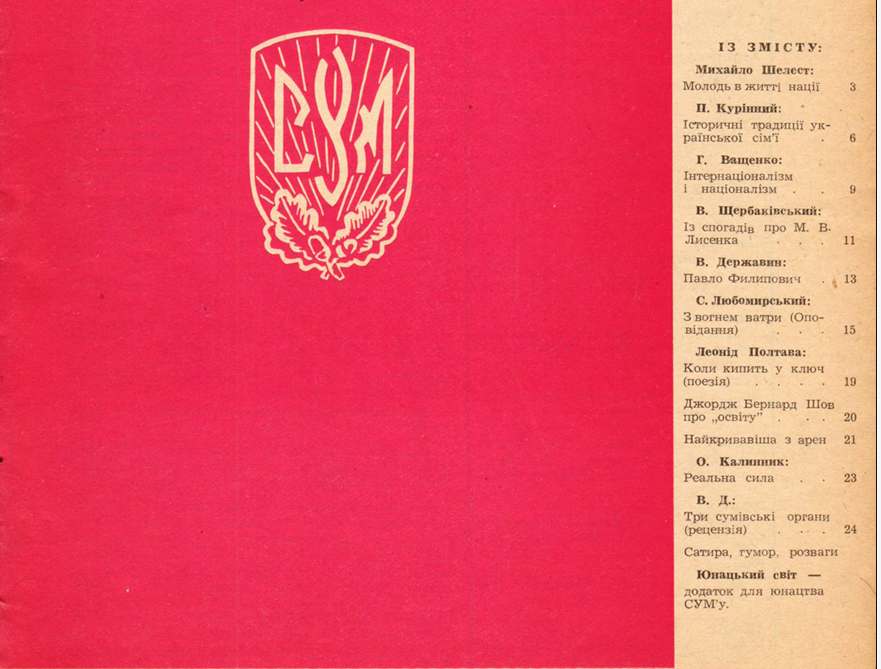 СУМ

ІЗ ЗМІСТУ:

Михайло Шелест:
Молодь в житті нації 3

П. Курінний:
Історичні традиції української сім'ї 6

Г. Ващенко:
Інтернаціоналізм і націоналізм 9

В. Щербаківський:
Із спогадів про М. В. Лисенка 11

В. Державин:
Павло Филипович 13

С. Любомирський:
З вогнем ватри (Оповідання) 15

Леонід Полтава:
Коли кипить у ключ (поезія) 19

Джордж Бернард Шов про „освіту" 20

Найкривавіша з арен 21

О. Калинник:
Реальна сила 23

В. Д.:
Три сумівські органи (рецензія) 24

Сатира, гумор, розваги

Юнацький світ — додаток для юнацтва СУМ'у.